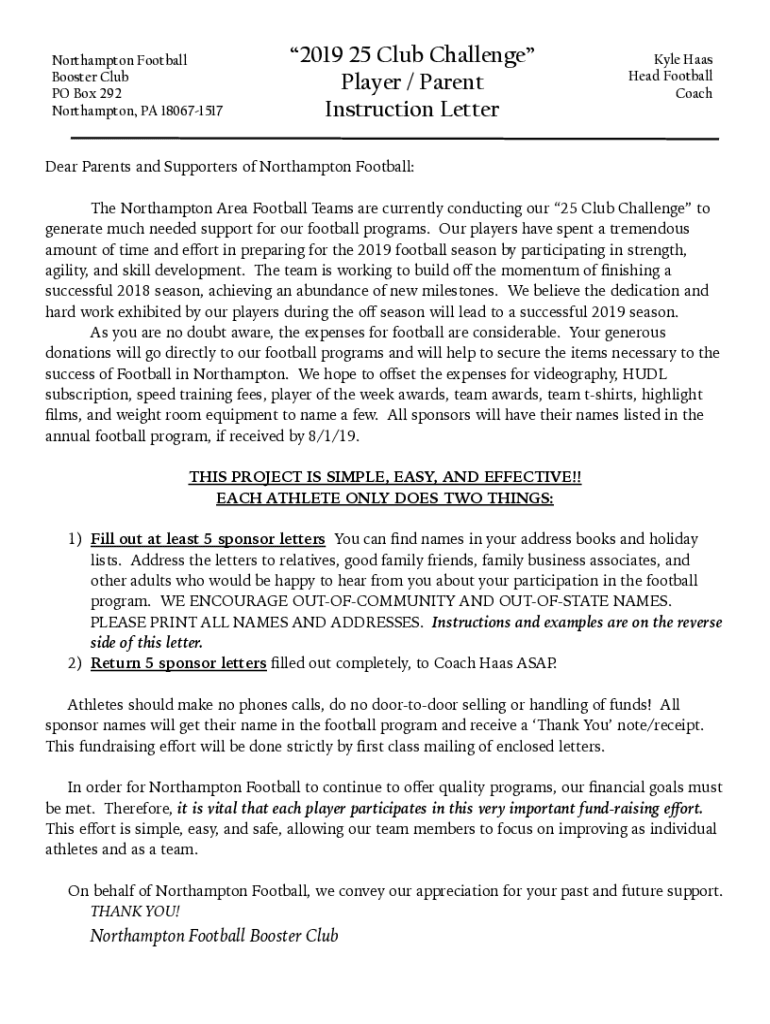 Northampton Football
Booster Club
PO Box 292
Northampton, PA 18067-1517

“2019 25 Club Challenge”
Player / Parent
Instruction Letter

Kyle Haas
Head Football
Coach

Dear Parents and Supporters of Northampton Football:

The Northampton Area Football Teams are currently conducting our “25 Club Challenge” to generate much needed support for our football programs. Our players have spent a tremendous amount of time and effort in preparing for the 2019 football season by participating in strength, agility, and skill development. The team is working to build off the momentum of finishing a successful 2018 season, achieving an abundance of new milestones. We believe the dedication and hard work exhibited by our players during the off season will lead to a successful 2019 season.

As you are no doubt aware, the expenses for football are considerable. Your generous donations will go directly to our football programs and will help to secure the items necessary to the success of Football in Northampton. We hope to offset the expenses for videography, HUDL subscription, speed training fees, player of the week awards, team awards, team t-shirts, highlight films, and weight room equipment to name a few. All sponsors will have their names listed in the annual football program, if received by 8/1/19.

THIS PROJECT IS SIMPLE, EASY, AND EFFECTIVE!!
EACH ATHLETE ONLY DOES TWO THINGS:

1) Fill out at least 5 sponsor letters You can find names in your address books and holiday lists. Address the letters to relatives, good family friends, family business associates, and other adults who would be happy to hear from you about your participation in the football program. WE ENCOURAGE OUT-OF-COMMUNITY AND OUT-OF-STATE NAMES. PLEASE PRINT ALL NAMES AND ADDRESSES. Instructions and examples are on the reverse side of this letter.
2) Return 5 sponsor letters filled out completely, to Coach Haas ASAP.

Athletes should make no phones calls, do no door-to-door selling or handling of funds! All sponsor names will get their name in the football program and receive a ‘Thank You’ note/receipt. This fundraising effort will be done strictly by first class mailing of enclosed letters.

In order for Northampton Football to continue to offer quality programs, our financial goals must be met. Therefore, it is vital that each player participates in this very important fund-raising effort. This effort is simple, easy, and safe, allowing our team members to focus on improving as individual athletes and as a team.

On behalf of Northampton Football, we convey our appreciation for your past and future support.
THANK YOU!
Northampton Football Booster Club